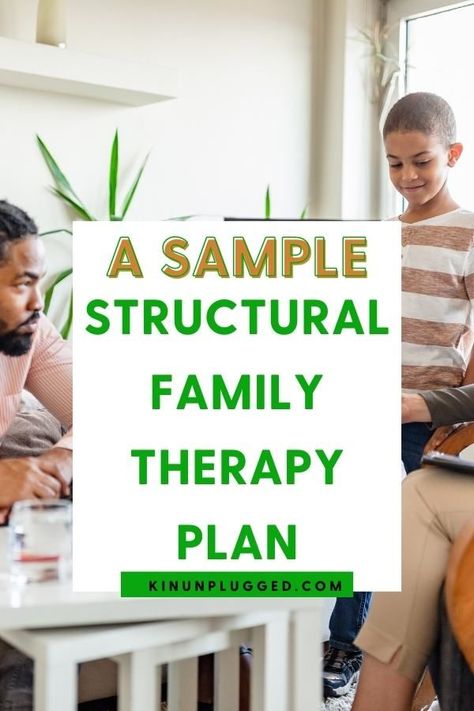 A SAMPLE
STRUCTURAL
FAMILY
THERAPY
PLAN

KINUNPLUGGED.COM